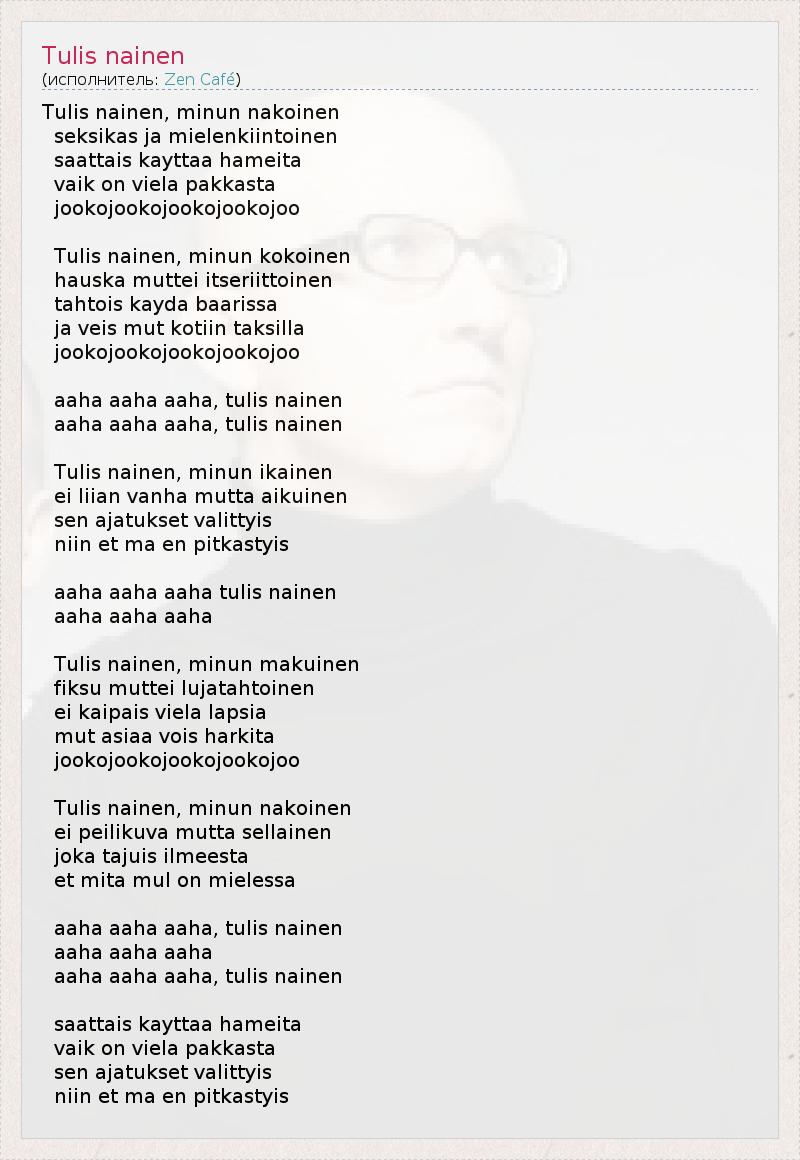 Tulis nainen
(исполнитель: Zen Café)

Tulis nainen, minun nakoinen
seksikas ja mielenkiintoinen
saattais kayttaa hameita
vaik on viela pakkasta
jookojookojookojookojoo

Tulis nainen, minun kokoinen
hauska muttei itseriittoinen
tahtois kayda baarissa
ja veis mut kotiin taksilla
jookojookojookojookojoo

aaha aaha aaha, tulis nainen
aaha aaha aaha, tulis nainen

Tulis nainen, minun ikainen
ei liian vanha mutta aikuinen
sen ajatukset valittyis
niin et ma en pitkastyis

aaha aaha aaha tulis nainen
aaha aaha aaha

Tulis nainen, minun makuinen
fiksu muttei lujatahtoinen
ei kaipais viela lapsia
mut asiaa vois harkita
jookojookojookojookojoo

Tulis nainen, minun nakoinen
ei peilikuva mutta sellainen
joka tajuis ilmeesta
et mita mul on mielessa

aaha aaha aaha, tulis nainen
aaha aaha aaha
aaha aaha aaha, tulis nainen

saattais kayttaa hameita
vaik on viela pakkasta
sen ajatukset valittyis
niin et ma en pitkastyis